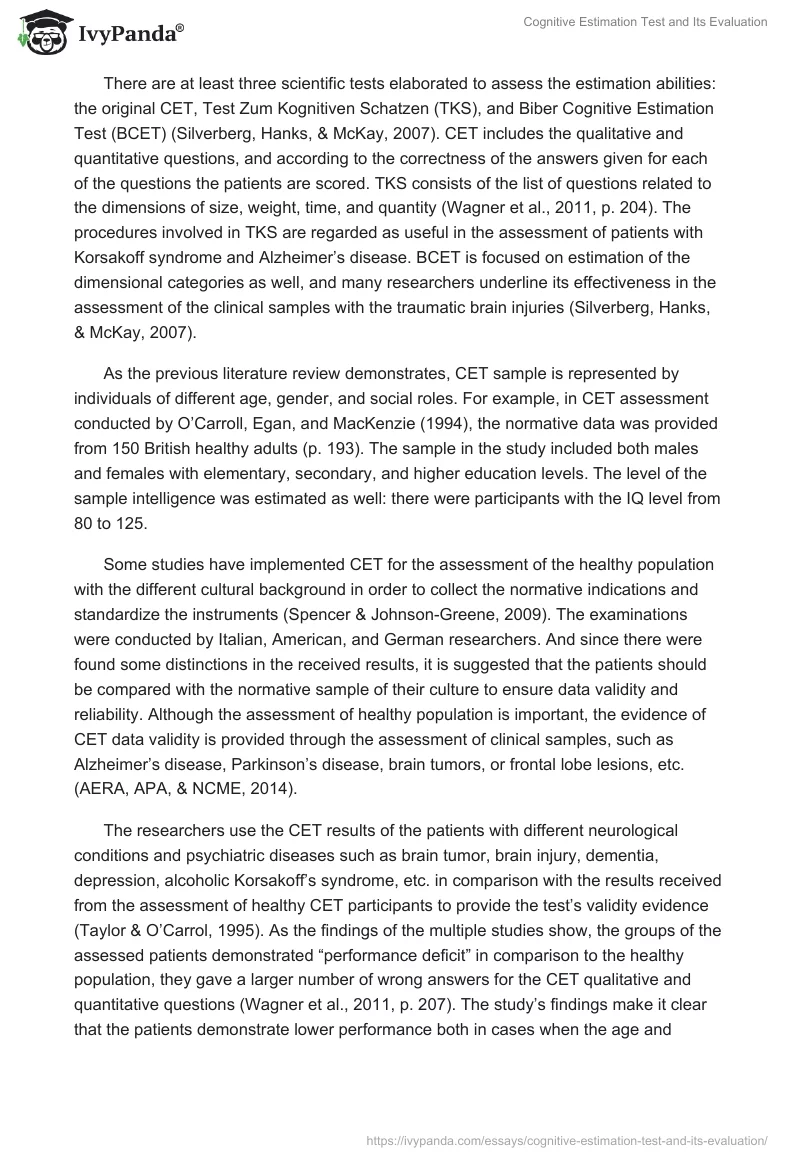 IvyPanda®

Cognitive Estimation Test and Its Evaluation

There are at least three scientific tests elaborated to assess the estimation abilities: the original CET, Test Zum Kognitiven Schatzen (TKS), and Biber Cognitive Estimation Test (BCET) (Silverberg, Hanks, & McKay, 2007). CET includes the qualitative and quantitative questions, and according to the correctness of the answers given for each of the questions the patients are scored. TKS consists of the list of questions related to the dimensions of size, weight, time, and quantity (Wagner et al., 2011, p. 204). The procedures involved in TKS are regarded as useful in the assessment of patients with Korsakoff syndrome and Alzheimer's disease. BCET is focused on estimation of the dimensional categories as well, and many researchers underline its effectiveness in the assessment of the clinical samples with the traumatic brain injuries (Silverberg, Hanks, & McKay, 2007).

As the previous literature review demonstrates, CET sample is represented by individuals of different age, gender, and social roles. For example, in CET assessment conducted by O'Carroll, Egan, and MacKenzie (1994), the normative data was provided from 150 British healthy adults (p. 193). The sample in the study included both males and females with elementary, secondary, and higher education levels. The level of the sample intelligence was estimated as well: there were participants with the IQ level from 80 to 125.

Some studies have implemented CET for the assessment of the healthy population with the different cultural background in order to collect the normative indications and standardize the instruments (Spencer & Johnson-Greene, 2009). The examinations were conducted by Italian, American, and German researchers. And since there were found some distinctions in the received results, it is suggested that the patients should be compared with the normative sample of their culture to ensure data validity and reliability. Although the assessment of healthy population is important, the evidence of CET data validity is provided through the assessment of clinical samples, such as Alzheimer's disease, Parkinson's disease, brain tumors, or frontal lobe lesions, etc. (AERA, APA, & NCME, 2014).

The researchers use the CET results of the patients with different neurological conditions and psychiatric diseases such as brain tumor, brain injury, dementia, depression, alcoholic Korsakoff's syndrome, etc. in comparison with the results received from the assessment of healthy CET participants to provide the test's validity evidence (Taylor & O'Carrol, 1995). As the findings of the multiple studies show, the groups of the assessed patients demonstrated "performance deficit" in comparison to the healthy population, they gave a larger number of wrong answers for the CET qualitative and quantitative questions (Wagner et al., 2011, p. 207). The study's findings make it clear that the patients demonstrate lower performance both in cases when the age and

https://ivypanda.com/essays/cognitive-estimation-test-and-its-evaluation/